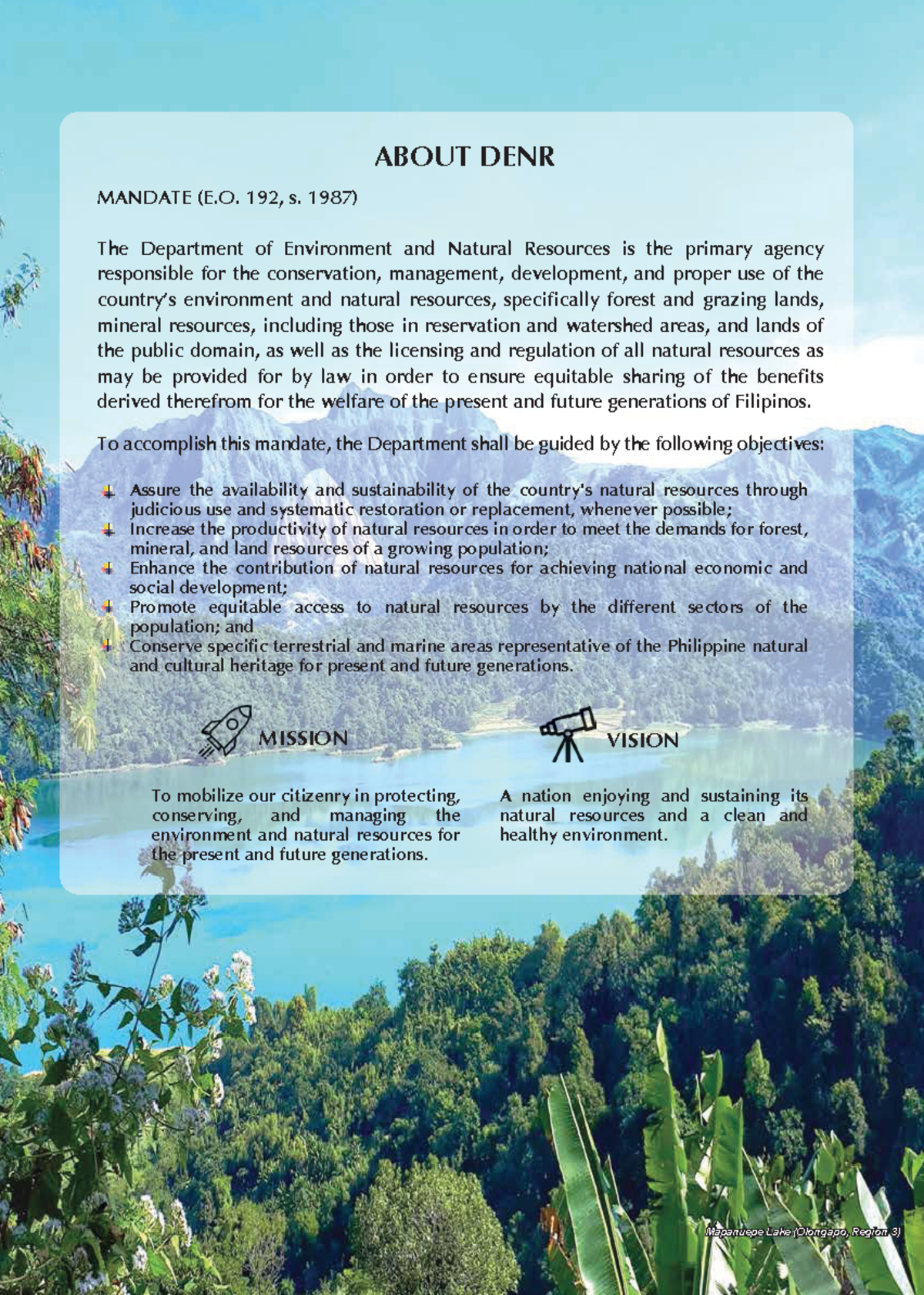 ABOUT DENR

MANDATE (E.O. 192, s. 1987)

The Department of Environment and Natural Resources is the primary agency responsible for the conservation, management, development, and proper use of the country's environment and natural resources, specifically forest and grazing lands, mineral resources, including those in reservation and watershed areas, and lands of the public domain, as well as the licensing and regulation of all natural resources as may be provided for by law in order to ensure equitable sharing of the benefits derived therefrom for the welfare of the present and future generations of Filipinos.

To accomplish this mandate, the Department shall be guided by the following objectives:

Assure the availability and sustainability of the country's natural resources through judicious use and systematic restoration or replacement, whenever possible;
Increase the productivity of natural resources in order to meet the demands for forest, mineral, and land resources of a growing population;
Enhance the contribution of natural resources for achieving national economic and social development;
Promote equitable access to natural resources by the different sectors of the population; and
Conserve specific terrestrial and marine areas representative of the Philippine natural and cultural heritage for present and future generations.

MISSION

To mobilize our citizenry in protecting, conserving, and managing the environment and natural resources for the present and future generations.

VISION

A nation enjoying and sustaining its natural resources and a clean and healthy environment.

Mapanuepe Lake (Olongapo, Region 3)